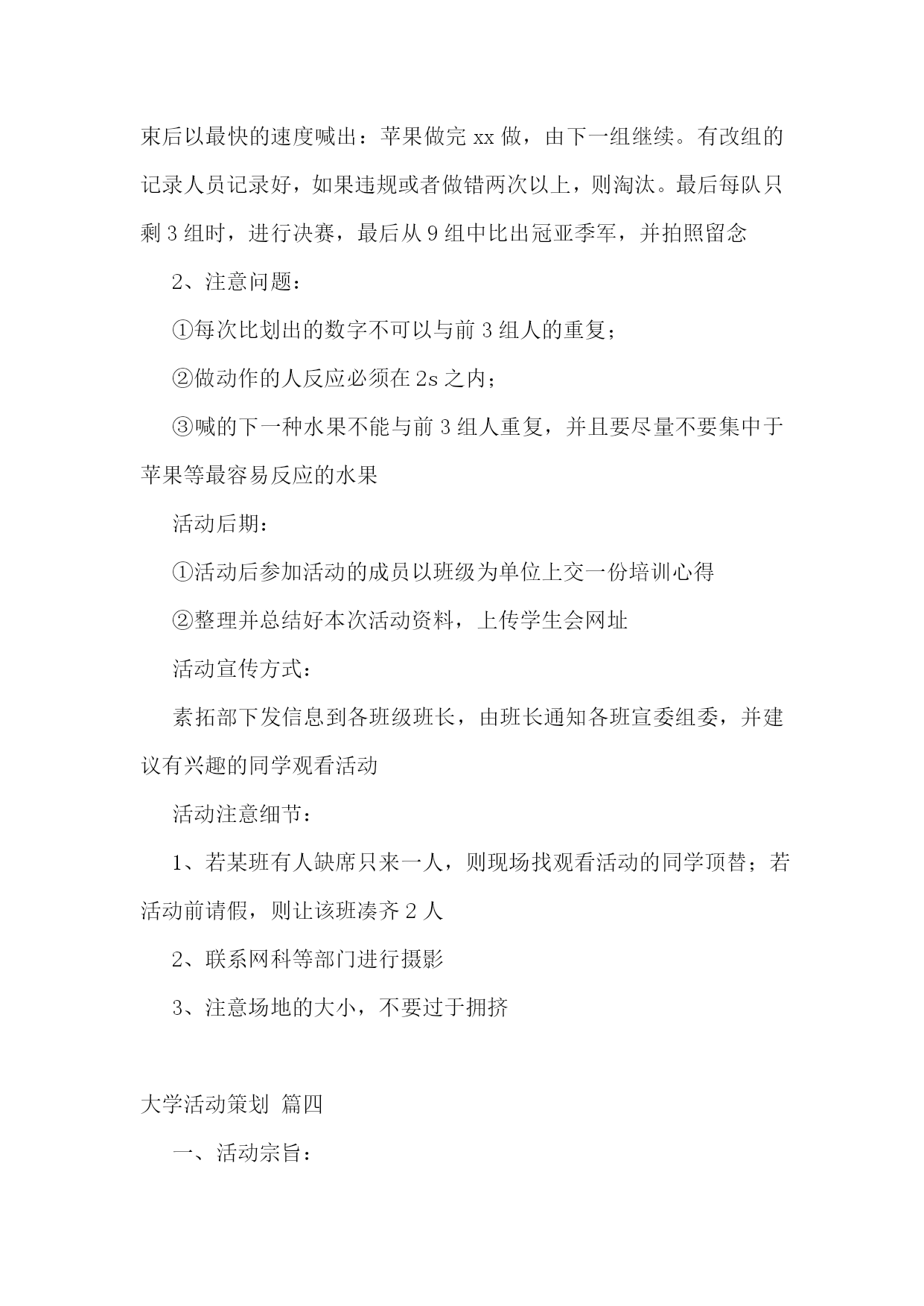 束后以最快的速度喊出：苹果做完 xx 做，由下一组继续。有改组的记录人员记录好，如果违规或者做错两次以上，则淘汰。最后每队只剩 3 组时，进行决赛，最后从 9 组中比出冠亚季军，并拍照留念

2、注意问题：

①每次比划出的数字不可以与前 3 组人的重复；

②做动作的人反应必须在 2s 之内；

③喊的下一种水果不能与前 3 组人重复，并且要尽量不要集中于苹果等最容易反应的水果

活动后期：

①活动后参加活动的成员以班级为单位上交一份培训心得

②整理并总结好本次活动资料，上传学生会网址

活动宣传方式：

素拓部下发信息到各班级班长，由班长通知各班宣委组委，并建议有兴趣的同学观看活动

活动注意细节：

1、若某班有人缺席只来一人，则现场找观看活动的同学顶替；若活动前请假，则让该班凑齐 2 人

2、联系网科等部门进行摄影

3、注意场地的大小，不要过于拥挤

大学活动策划 篇四

一、活动宗旨：